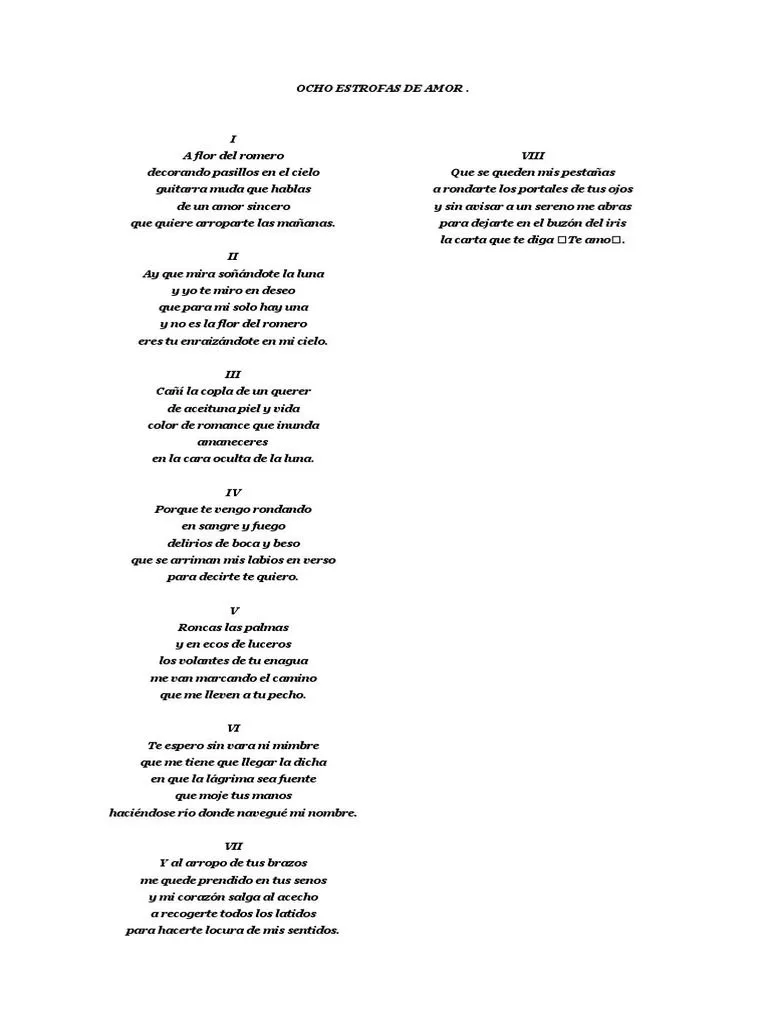 OCHO ESTROFAS DE AMOR .

I
A flor del romero
decorando pasillos en el cielo
guitarra muda que hablas
de un amor sincero
que quiere arroparte las mañanas.

II
Ay que mira soñándote la luna
y yo te miro en deseo
que para mi solo hay una
y no es la flor del romero
eres tu enraizándote en mi cielo.

III
Cañí la copla de un querer
de aceituna piel y vida
color de romance que inunda
amaneceres
en la cara oculta de la luna.

IV
Porque te vengo rondando
en sangre y fuego
delirios de boca y beso
que se arriman mis labios en verso
para decirte te quiero.

V
Roncas las palmas
y en ecos de luceros
los volantes de tu enagua
me van marcando el camino
que me lleven a tu pecho.

VI
Te espero sin vara ni mimbre
que me tiene que llegar la dicha
en que la lágrima sea fuente
que moje tus manos
haciéndose río donde navegué mi nombre.

VII
Y al arropo de tus brazos
me quede prendido en tus senos
y mi corazón salga al acecho
a recogerte todos los latidos
para hacerte locura de mis sentidos.

VIII
Que se queden mis pestañas
a rondarte los portales de tus ojos
y sin avisar a un sereno me abras
para dejarte en el buzón del iris
la carta que te diga □Te amo□.